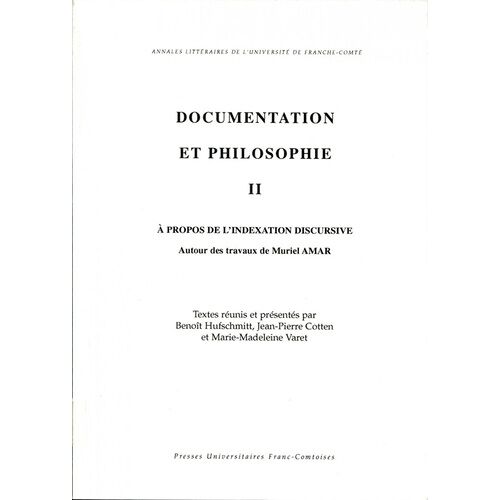 ANNALES LITTÉRAIRES DE L'UNIVERSITÉ DE FRANCHE-COMTÉ

DOCUMENTATION

ET PHILOSOPHIE

II

À PROPOS DE L'INDEXATION DISCURSIVE

Autour des travaux de Muriel AMAR

Textes réunis et présentés par
Benoît Hufschmitt, Jean-Pierre Cotten
et Marie-Madeleine Varet

Presses Universitaires Franc-Comtoises